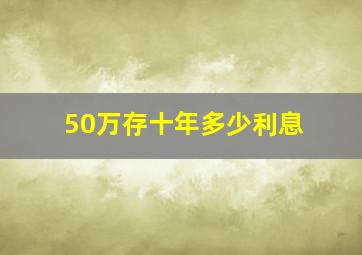 50万存十年多少利息